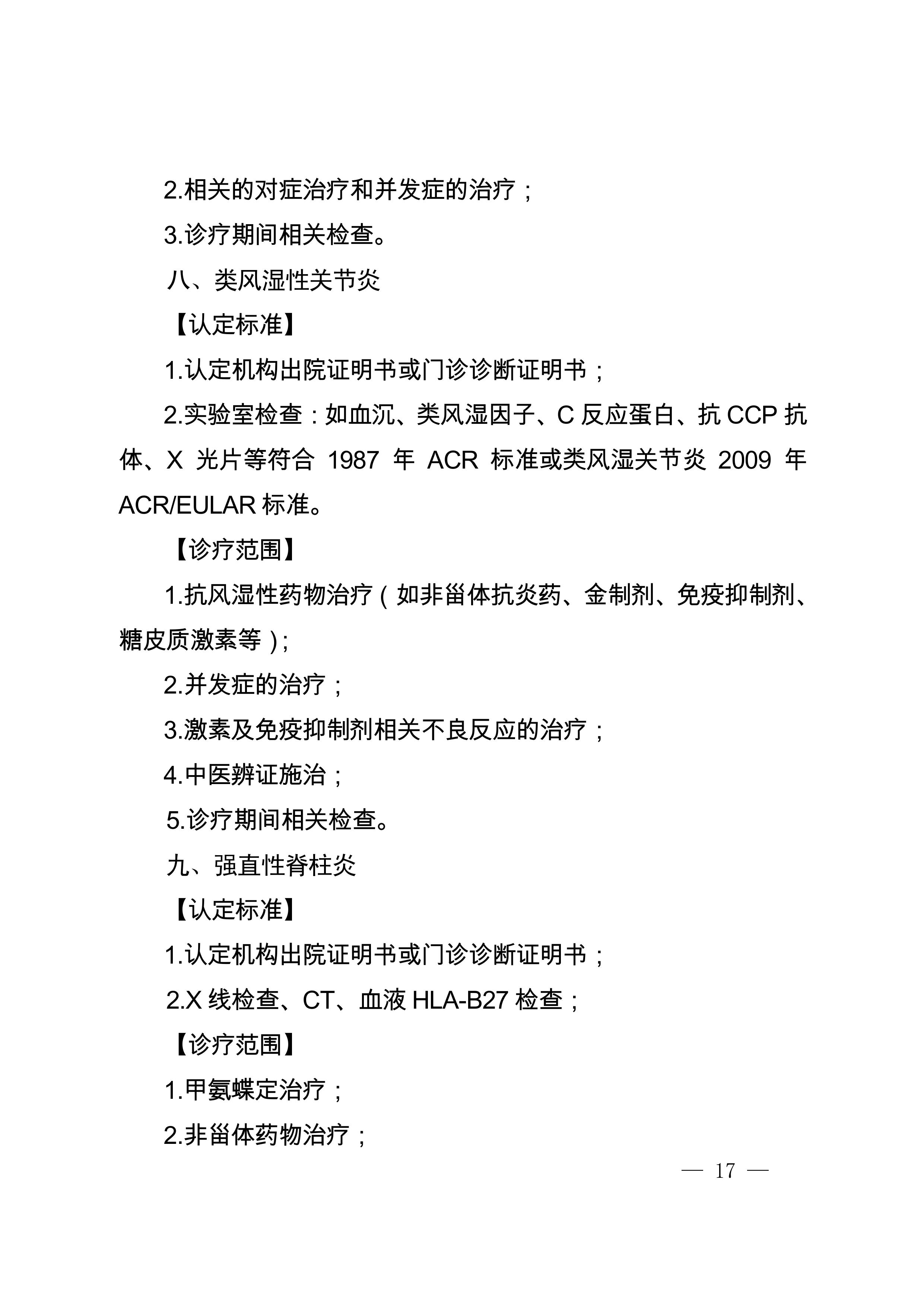 2.相关的对症治疗和并发症的治疗；

3.诊疗期间相关检查。

八、类风湿性关节炎

【认定标准】

1.认定机构出院证明书或门诊诊断证明书；

2.实验室检查：如血沉、类风湿因子、C 反应蛋白、抗 CCP 抗体、X 光片等符合 1987 年 ACR 标准或类风湿关节炎 2009 年 ACR/EULAR 标准。

【诊疗范围】

1.抗风湿性药物治疗（如非甾体抗炎药、金制剂、免疫抑制剂、糖皮质激素等）；

2.并发症的治疗；

3.激素及免疫抑制剂相关不良反应的治疗；

4.中医辨证施治；

5.诊疗期间相关检查。

九、强直性脊柱炎

【认定标准】

1.认定机构出院证明书或门诊诊断证明书；

2.X 线检查、CT、血液 HLA-B27 检查；

【诊疗范围】

1.甲氨蝶定治疗；

2.非甾体药物治疗；

— 17 —